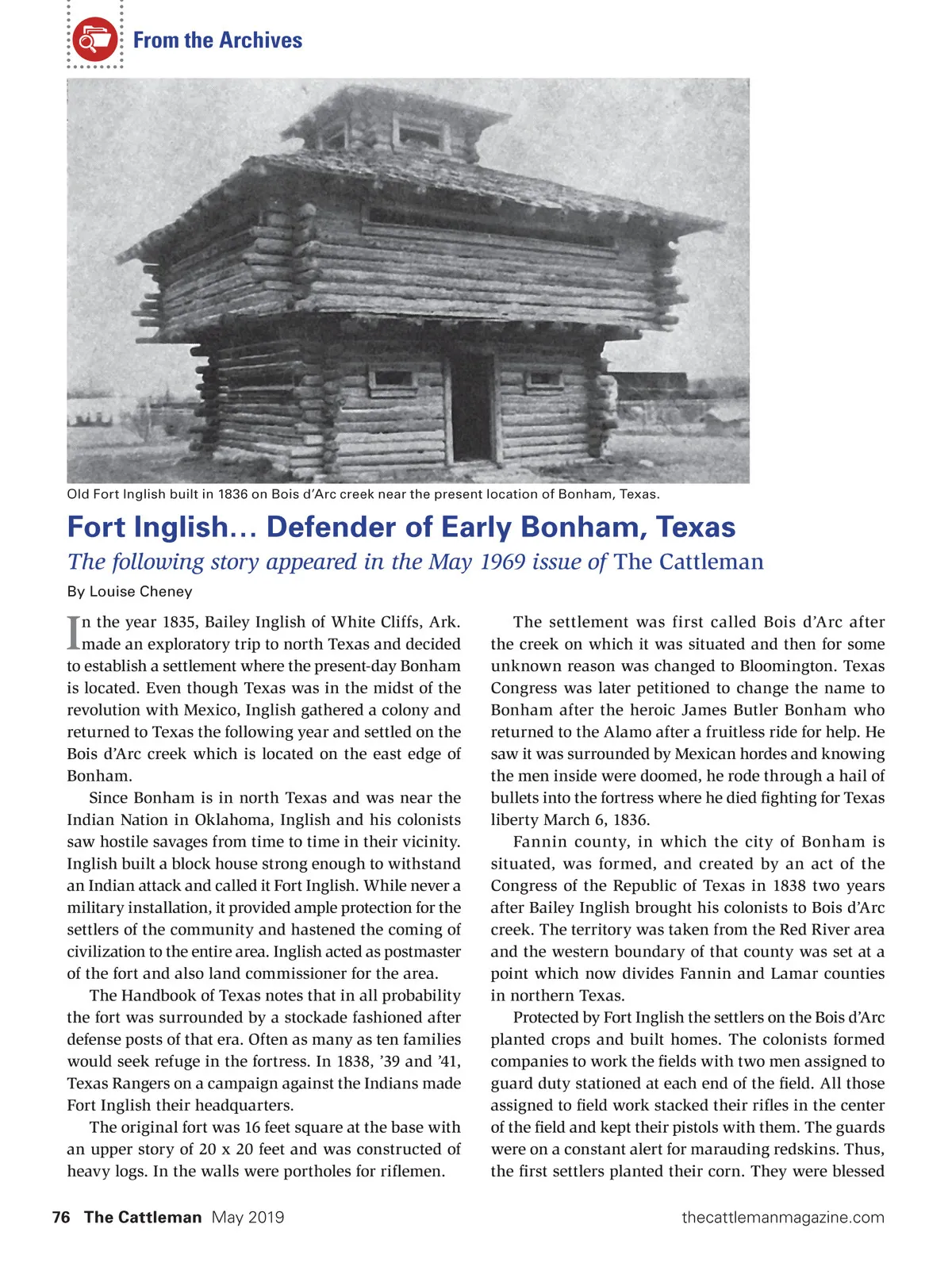 From the Archives

Old Fort Inglish built in 1836 on Bois d'Arc creek near the present location of Bonham, Texas.

Fort Inglish… Defender of Early Bonham, Texas

The following story appeared in the May 1969 issue of The Cattleman

By Louise Cheney

In the year 1835, Bailey Inglish of White Cliffs, Ark. made an exploratory trip to north Texas and decided to establish a settlement where the present-day Bonham is located. Even though Texas was in the midst of the revolution with Mexico, Inglish gathered a colony and returned to Texas the following year and settled on the Bois d'Arc creek which is located on the east edge of Bonham.

Since Bonham is in north Texas and was near the Indian Nation in Oklahoma, Inglish and his colonists saw hostile savages from time to time in their vicinity. Inglish built a block house strong enough to withstand an Indian attack and called it Fort Inglish. While never a military installation, it provided ample protection for the settlers of the community and hastened the coming of civilization to the entire area. Inglish acted as postmaster of the fort and also land commissioner for the area.

The Handbook of Texas notes that in all probability the fort was surrounded by a stockade fashioned after defense posts of that era. Often as many as ten families would seek refuge in the fortress. In 1838, '39 and '41, Texas Rangers on a campaign against the Indians made Fort Inglish their headquarters.

The original fort was 16 feet square at the base with an upper story of 20 x 20 feet and was constructed of heavy logs. In the walls were portholes for riflemen.

The settlement was first called Bois d'Arc after the creek on which it was situated and then for some unknown reason was changed to Bloomington. Texas Congress was later petitioned to change the name to Bonham after the heroic James Butler Bonham who returned to the Alamo after a fruitless ride for help. He saw it was surrounded by Mexican hordes and knowing the men inside were doomed, he rode through a hail of bullets into the fortress where he died fighting for Texas liberty March 6, 1836.

Fannin county, in which the city of Bonham is situated, was formed, and created by an act of the Congress of the Republic of Texas in 1838 two years after Bailey Inglish brought his colonists to Bois d'Arc creek. The territory was taken from the Red River area and the western boundary of that county was set at a point which now divides Fannin and Lamar counties in northern Texas.

Protected by Fort Inglish the settlers on the Bois d'Arc planted crops and built homes. The colonists formed companies to work the fields with two men assigned to guard duty stationed at each end of the field. All those assigned to field work stacked their rifles in the center of the field and kept their pistols with them. The guards were on a constant alert for marauding redskins. Thus, the first settlers planted their corn. They were blessed

76 The Cattleman May 2019

thecattlemanmagazine.com